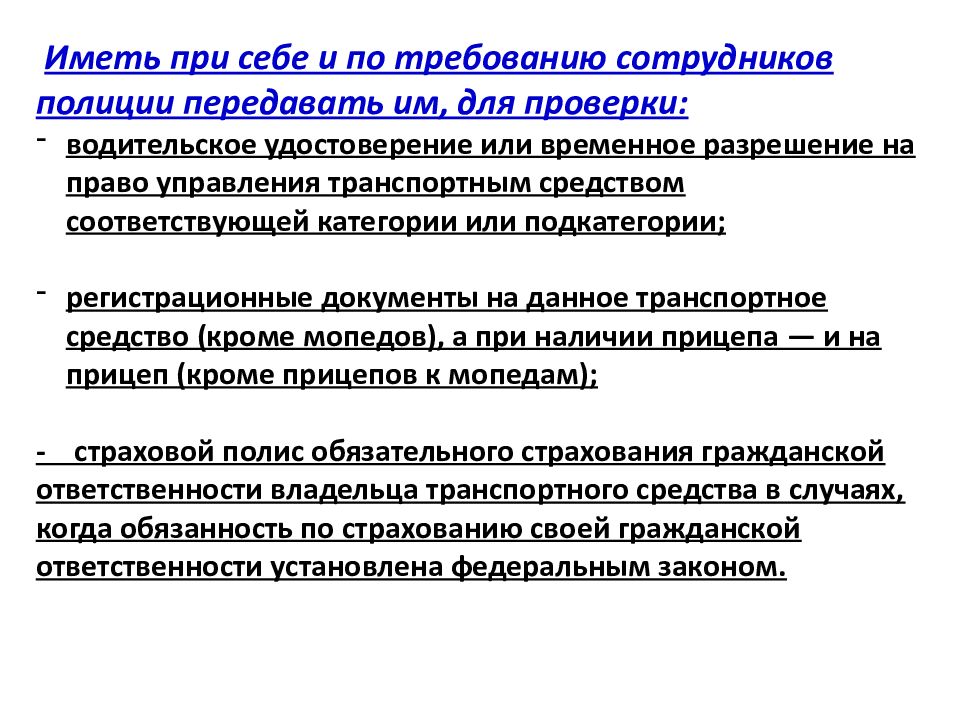 Иметь при себе и по требованию сотрудников полиции передавать им, для проверки:

- водительское удостоверение или временное разрешение на право управления транспортным средством соответствующей категории или подкатегории;

- регистрационные документы на данное транспортное средство (кроме мопедов), а при наличии прицепа — и на прицеп (кроме прицепов к мопедам);

- страховой полис обязательного страхования гражданской ответственности владельца транспортного средства в случаях, когда обязанность по страхованию своей гражданской ответственности установлена федеральным законом.